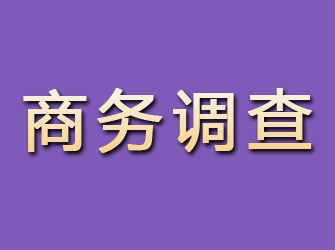 商务调查